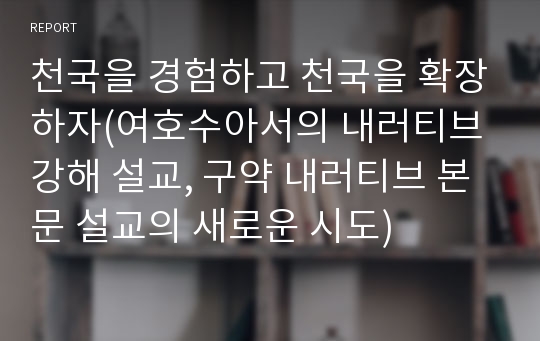 REPORT

천국을 경험하고 천국을 확장하자(여호수아서의 내러티브 강해 설교, 구약 내러티브 본문 설교의 새로운 시도)